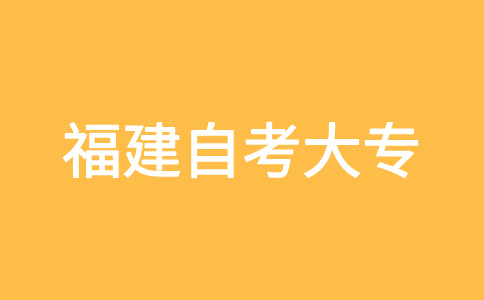 福建自考大专